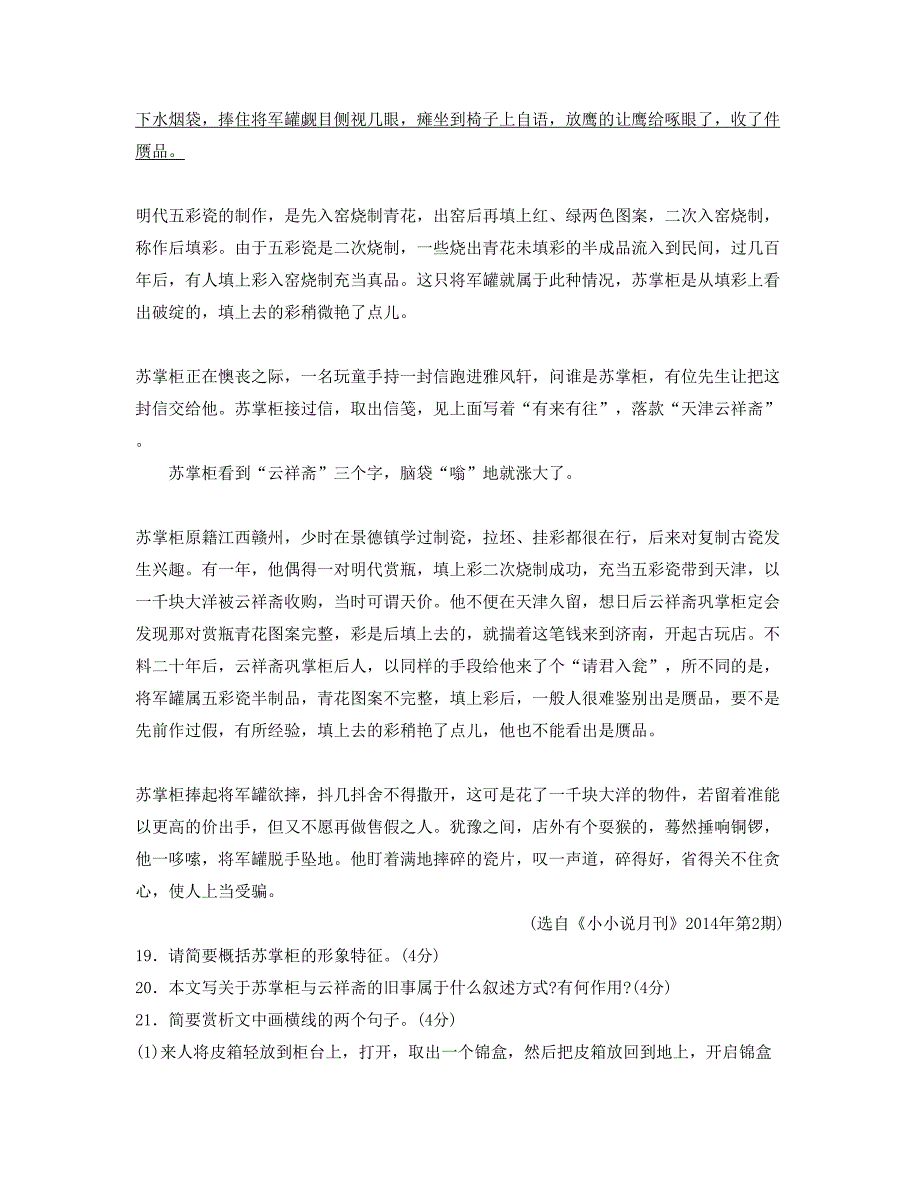 下水烟袋，捧住将军罐觑目侧视几眼，瘫坐到椅子上自语，放鹰的让鹰给啄眼了，收了件赝品。

明代五彩瓷的制作，是先入窑烧制青花，出窑后再填上红、绿两色图案，二次入窑烧制，称作后填彩。由于五彩瓷是二次烧制，一些烧出青花未填彩的半成品流入到民间，过几百年后，有人填上彩入窑烧制充当真品。这只将军罐就属于此种情况，苏掌柜是从填彩上看出破绽的，填上去的彩稍微艳了点儿。

苏掌柜正在懊丧之际，一名玩童手持一封信跑进雅风轩，问谁是苏掌柜，有位先生让把这封信交给他。苏掌柜接过信，取出信笺，见上面写着“有来有往”，落款“天津云祥斋”。

苏掌柜看到“云祥斋”三个字，脑袋“嗡”地就涨大了。

苏掌柜原籍江西赣州，少时在景德镇学过制瓷，拉坯、挂彩都很在行，后来对复制古瓷发生兴趣。有一年，他偶得一对明代赏瓶，填上彩二次烧制成功，充当五彩瓷带到天津，以一千块大洋被云祥斋收购，当时可谓天价。他不便在天津久留，想日后云祥斋巩掌柜定会发现那对赏瓶青花图案完整，彩是后填上去的，就揣着这笔钱来到济南，开起古玩店。不料二十年后，云祥斋巩掌柜后人，以同样的手段给他来了个“请君入瓮”，所不同的是，将军罐属五彩瓷半制品，青花图案不完整，填上彩后，一般人很难鉴别出是赝品，要不是先前作过假，有所经验，填上去的彩稍艳了点儿，他也不能看出是赝品。

苏掌柜捧起将军罐欲摔，抖几抖舍不得撒开，这可是花了一千块大洋的物件，若留着准能以更高的价出手，但又不愿再做售假之人。犹豫之间，店外有个耍猴的，蓦然捶响铜锣，他一哆嗦，将军罐脱手坠地。他盯着满地摔碎的瓷片，叹一声道，碎得好，省得关不住贪心，使人上当受骗。

（选自《小小说月刊》2014年第2期）

19．请简要概括苏掌柜的形象特征。(4分)

20．本文写关于苏掌柜与云祥斋的旧事属于什么叙述方式?有何作用?(4分)

21．简要赏析文中画横线的两个句子。(4分)

(1)来人将皮箱轻放到柜台上，打开，取出一个锦盒，然后把皮箱放回到地上，开启锦盒